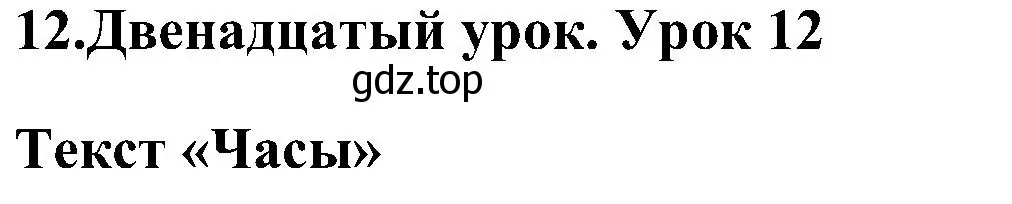 12.Двенадцатый урок. Урок 12
gdz.top
Текст «Часы»